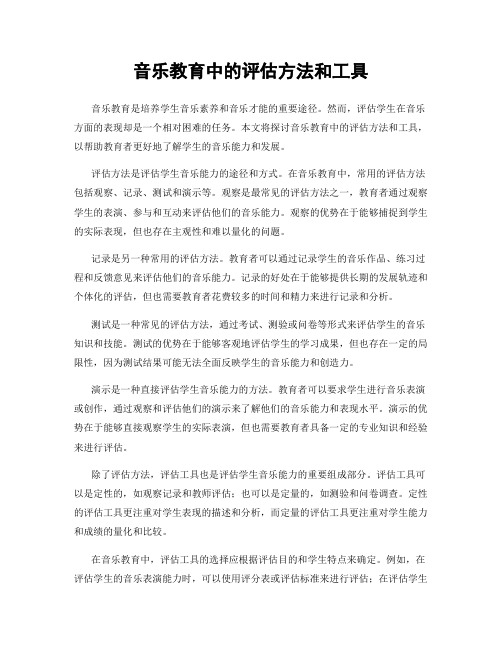 音乐教育中的评估方法和工具

音乐教育是培养学生音乐素养和音乐才能的重要途径。然而，评估学生在音乐方面的表现却是一个相对困难的任务。本文将探讨音乐教育中的评估方法和工具，以帮助教育者更好地了解学生的音乐能力和发展。

评估方法是评估学生音乐能力的途径和方式。在音乐教育中，常用的评估方法包括观察、记录、测试和演示等。观察是最常见的评估方法之一，教育者通过观察学生的表演、参与和互动来评估他们的音乐能力。观察的优势在于能够捕捉到学生的实际表现，但也存在主观性和难以量化的问题。

记录是另一种常用的评估方法。教育者可以通过记录学生的音乐作品、练习过程和反馈意见来评估他们的音乐能力。记录的好处在于能够提供长期的发展轨迹和个体化的评估，但也需要教育者花费较多的时间和精力来进行记录和分析。

测试是一种常见的评估方法，通过考试、测验或问卷等形式来评估学生的音乐知识和技能。测试的优势在于能够客观地评估学生的学习成果，但也存在一定的局限性，因为测试结果可能无法全面反映学生的音乐能力和创造力。

演示是一种直接评估学生音乐能力的方法。教育者可以要求学生进行音乐表演或创作，通过观察和评估他们的演示来了解他们的音乐能力和表现水平。演示的优势在于能够直接观察学生的实际表演，但也需要教育者具备一定的专业知识和经验来进行评估。

除了评估方法，评估工具也是评估学生音乐能力的重要组成部分。评估工具可以是定性的，如观察记录和教师评估；也可以是定量的，如测验和问卷调查。定性的评估工具更注重对学生表现的描述和分析，而定量的评估工具更注重对学生能力和成绩的量化和比较。

在音乐教育中，评估工具的选择应根据评估目的和学生特点来确定。例如，在评估学生的音乐表演能力时，可以使用评分表或评估标准来进行评估；在评估学生